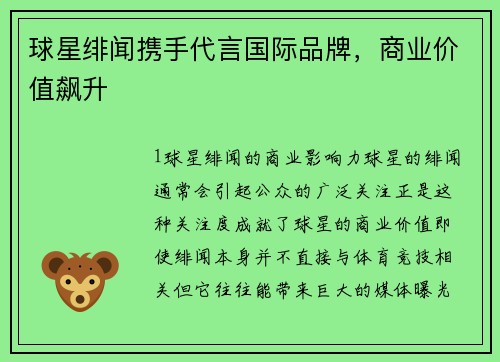 球星绯闻携手代言国际品牌，商业价值飙升

1球星绯闻的商业影响力球星的绯闻通常会引起公众的广泛关注正是这种关注度成就了球星的商业价值即使绯闻本身并不直接与体育竞技相关但它往往能带来巨大的媒体曝光